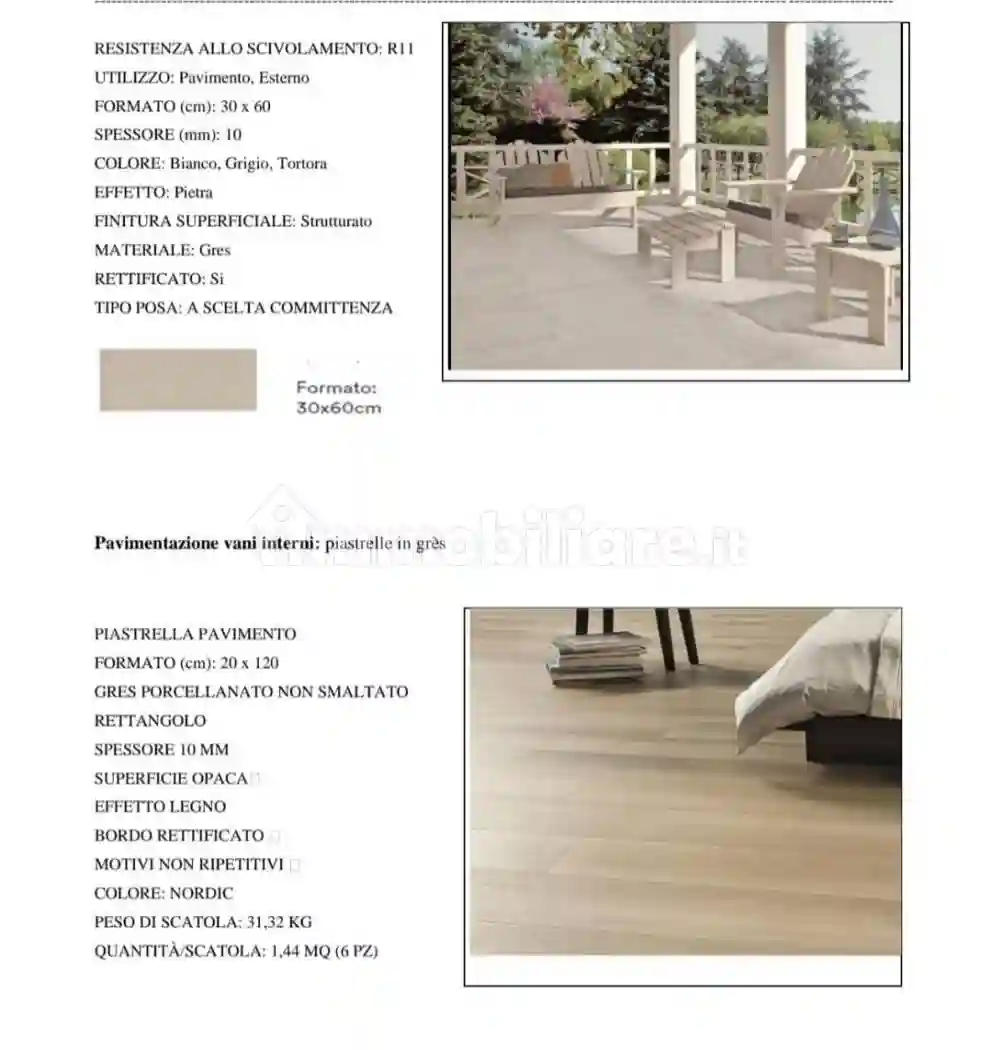 RESISTENZA ALLO SCIVOLAMENTO: R11
UTILIZZO: Pavimento, Esterno
FORMATO (cm): 30 x 60
SPESSORE (mm): 10
COLORE: Bianco, Grigio, Tortora
EFFETTO: Pietra
FINITURA SUPERFICIALE: Strutturato
MATERIALE: Gres
RETTIFICATO: Si
TIPO POSA: A SCELTA COMMITTENZA

Formato:
30x60cm

immobiliare.it

**Pavimentazione vani interni:** piastrelle in grès

PIASTRELLA PAVIMENTO
FORMATO (cm): 20 x 120
GRES PORCELLANATO NON SMALTATO
RETTANGOLO
SPESSORE 10 MM
SUPERFICIE OPACA
EFFETTO LEGNO
BORDO RETTIFICATO
MOTIVI NON RIPETITIVI
COLORE: NORDIC
PESO DI SCATOLA: 31,32 KG
QUANTITÀ/SCATOLA: 1,44 MQ (6 PZ)